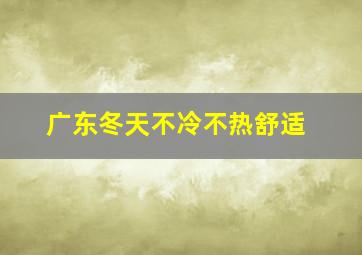 广东冬天不冷不热舒适